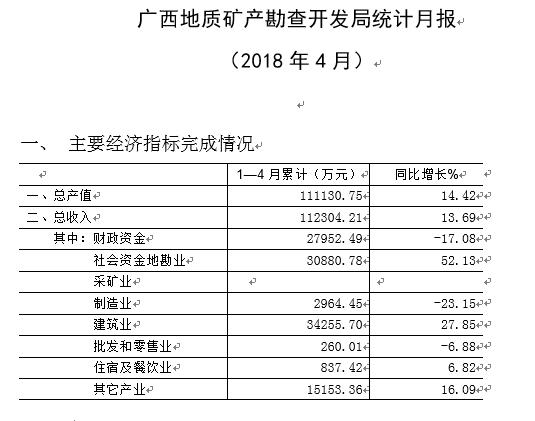 广西地质矿产勘查开发局统计月报

（2018 年 4 月）

一、 主要经济指标完成情况

| | 1—4 月累计（万元） | 同比增长% |
|---|---|---|
| 一、总产值 | 111130.75 | 14.42 |
| 二、总收入 | 112304.21 | 13.69 |
| 其中：财政资金 | 27952.49 | -17.08 |
| 社会资金地勘业 | 30880.78 | 52.13 |
| 采矿业 | | |
| 制造业 | 2964.45 | -23.15 |
| 建筑业 | 34255.70 | 27.85 |
| 批发和零售业 | 260.01 | -6.88 |
| 住宿及餐饮业 | 837.42 | 6.82 |
| 其它产业 | 15153.36 | 16.09 |